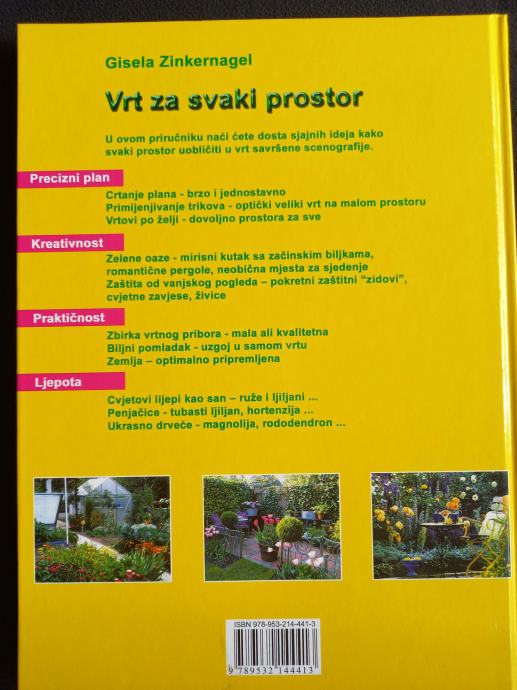 Gisela Zinkernagel

Vrt za svaki prostor

U ovom priručniku naći ćete dosta sjajnih ideja kako svaki prostor uobličiti u vrt savršene scenografije.

Precizni plan

Crtanje plana - brzo i jednostavno
Primijenjivanje trikova - optički veliki vrt na malom prostoru
Vrtovi po želji - dovoljno prostora za sve

Kreativnost

Zelene oaze - mirisni kutak sa začinskim biljkama, romantične pergole, neobična mjesta za sjedenje
Zaštita od vanjskog pogleda – pokretni zaštitni "zidovi", cvjetne zavjese, živice

Praktičnost

Zbirka vrtnog pribora - mala ali kvalitetna
Biljni pomladak - uzgoj u samom vrtu
Zemlja – optimalno pripremljena

Ljepota

Cvjetovi lijepi kao san – ruže i ljiljani ...
Penjačice - tubasti ljiljan, hortenzija ...
Ukrasno drveće - magnolija, rododendron ...

ISBN 978-953-214-441-3

9 789532 144413